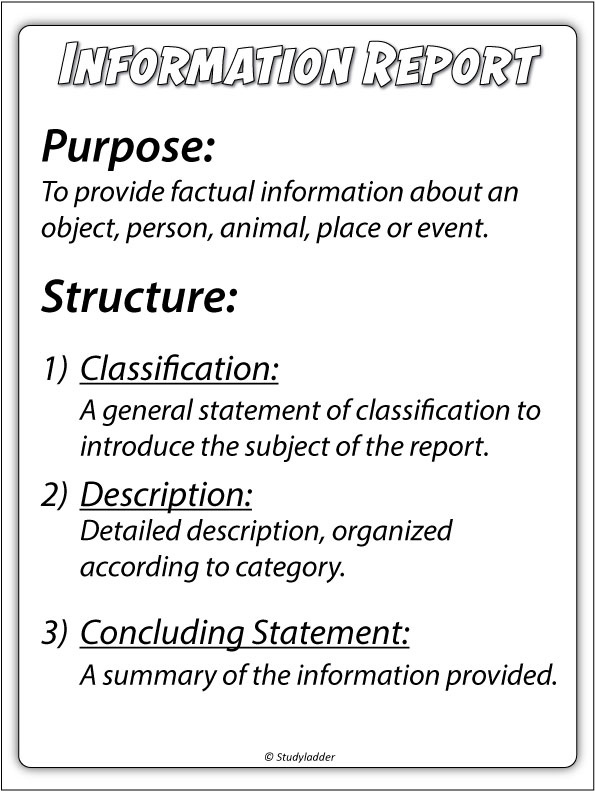 INFORMATION REPORT

Purpose:
To provide factual information about an object, person, animal, place or event.

Structure:

1) Classification:
A general statement of classification to introduce the subject of the report.

2) Description:
Detailed description, organized according to category.

3) Concluding Statement:
A summary of the information provided.

© Studyladder